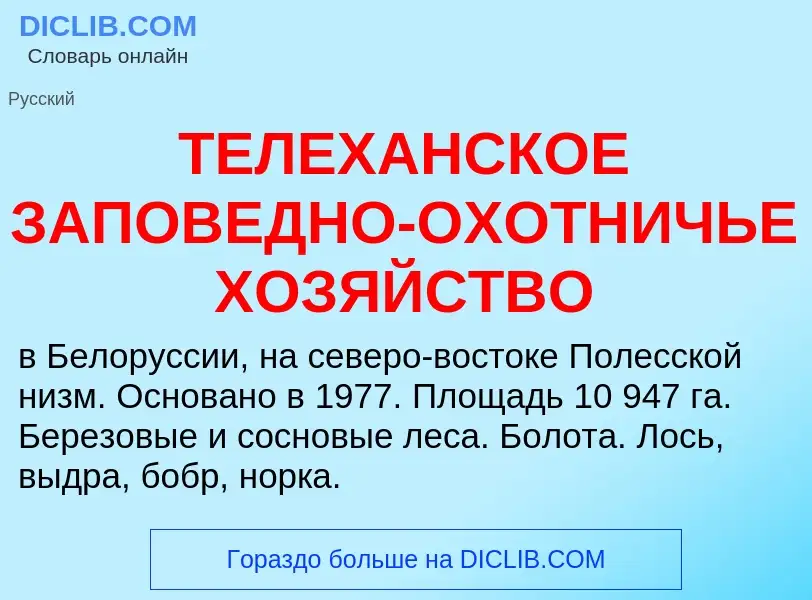 DICLIB.COM
Словарь онлайн

Русский

ТЕЛЕХАНСКОЕ ЗАПОВЕДНО-ОХОТНИЧЬЕ ХОЗЯЙСТВО

в Белоруссии, на северо-востоке Полесской низм. Основано в 1977. Площадь 10 947 га. Березовые и сосновые леса. Болота. Лось, выдра, бобр, норка.

Гораздо больше на DICLIB.COM